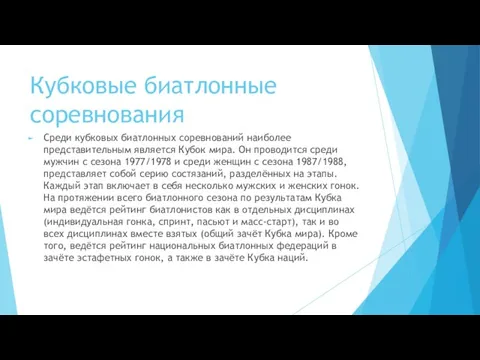 Кубковые биатлонные соревнования

Среди кубковых биатлонных соревнований наиболее представительным является Кубок мира. Он проводится среди мужчин с сезона 1977/1978 и среди женщин с сезона 1987/1988, представляет собой серию состязаний, разделённых на этапы. Каждый этап включает в себя несколько мужских и женских гонок. На протяжении всего биатлонного сезона по результатам Кубка мира ведётся рейтинг биатлонистов как в отдельных дисциплинах (индивидуальная гонка, спринт, пасьют и масс-старт), так и во всех дисциплинах вместе взятых (общий зачёт Кубка мира). Кроме того, ведётся рейтинг национальных биатлонных федераций в зачёте эстафетных гонок, а также в зачёте Кубка наций.